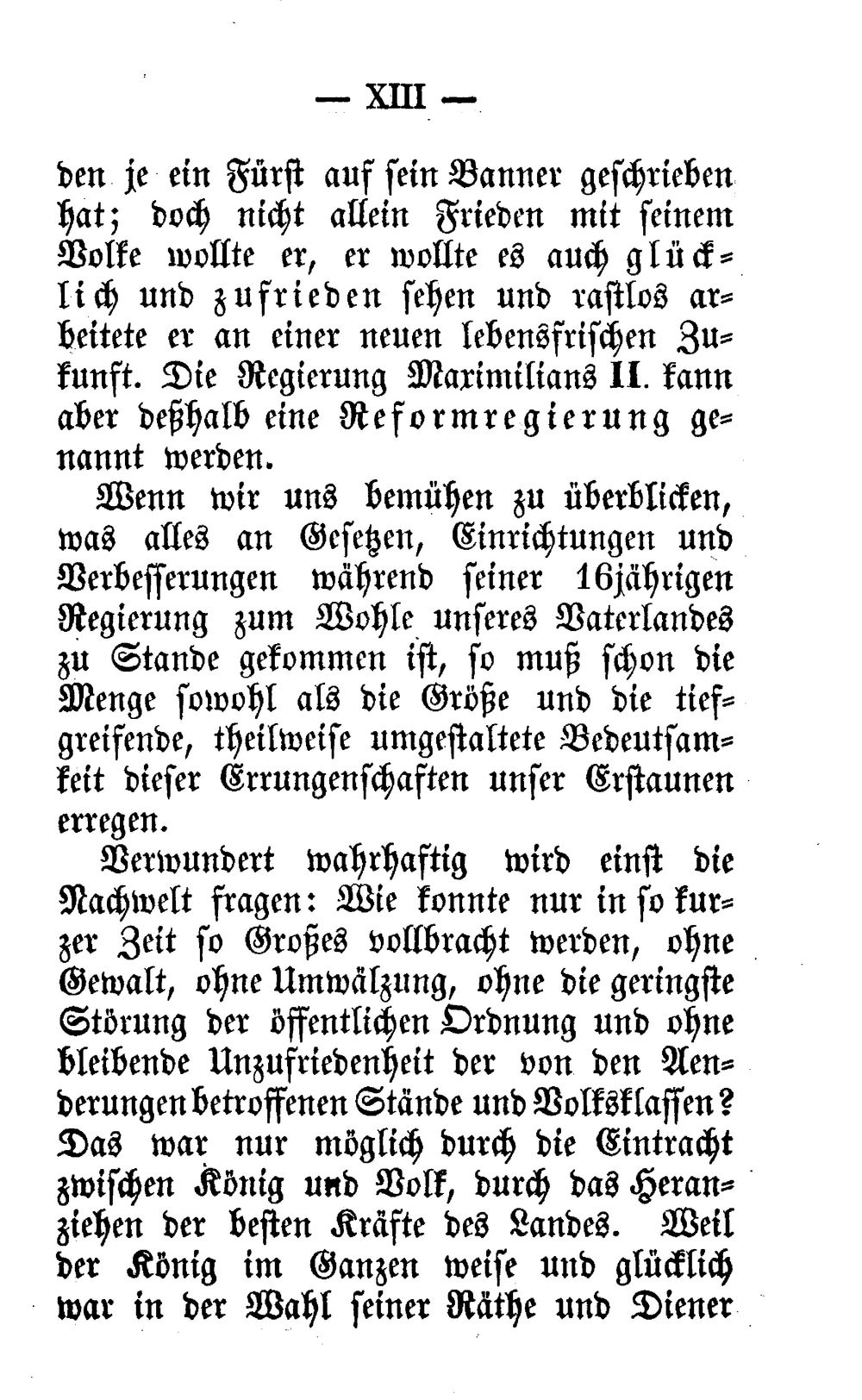 — XIII —

den je ein Fürst auf sein Banner geschrieben hat; doch nicht allein Frieden mit seinem Volke wollte er, er wollte es auch glücklich und zufrieden sehen und rastlos arbeitete er an einer neuen lebensfrischen Zukunft. Die Regierung Maximilians II. kann aber deßhalb eine Reformregierung genannt werden.

Wenn wir uns bemühen zu überblicken, was alles an Gesetzen, Einrichtungen und Verbesserungen während seiner 16jährigen Regierung zum Wohle unseres Vaterlandes zu Stande gekommen ist, so muß schon die Menge sowohl als die Größe und die tiefgreifende, theilweise umgestaltete Bedeutsamkeit dieser Errungenschaften unser Erstaunen erregen.

Verwundert wahrhaftig wird einst die Nachwelt fragen: Wie konnte nur in so kurzer Zeit so Großes vollbracht werden, ohne Gewalt, ohne Umwälzung, ohne die geringste Störung der öffentlichen Ordnung und ohne bleibende Unzufriedenheit der von den Aenderungen betroffenen Stände und Volksklassen? Das war nur möglich durch die Eintracht zwischen König und Volk, durch das Heranziehen der besten Kräfte des Landes. Weil der König im Ganzen weise und glücklich war in der Wahl seiner Räthe und Diener